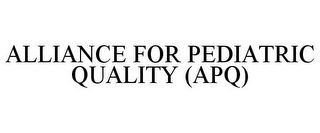 ALLIANCE FOR PEDIATRIC QUALITY (APQ)